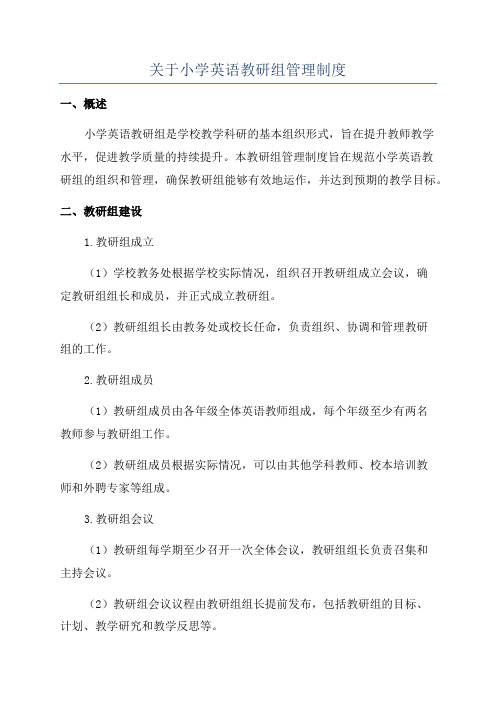 关于小学英语教研组管理制度

一、概述

小学英语教研组是学校教学科研的基本组织形式，旨在提升教师教学水平，促进教学质量的持续提升。本教研组管理制度旨在规范小学英语教研组的组织和管理，确保教研组能够有效地运作，并达到预期的教学目标。

二、教研组建设

1.教研组成立

（1）学校教务处根据学校实际情况，组织召开教研组成立会议，确定教研组组长和成员，并正式成立教研组。

（2）教研组组长由教务处或校长任命，负责组织、协调和管理教研组的工作。

2.教研组成员

（1）教研组成员由各年级全体英语教师组成，每个年级至少有两名教师参与教研组工作。

（2）教研组成员根据实际情况，可以由其他学科教师、校本培训教师和外聘专家等组成。

3.教研组会议

（1）教研组每学期至少召开一次全体会议，教研组组长负责召集和主持会议。

（2）教研组会议议程由教研组组长提前发布，包括教研组的目标、计划、教学研究和教学反思等。